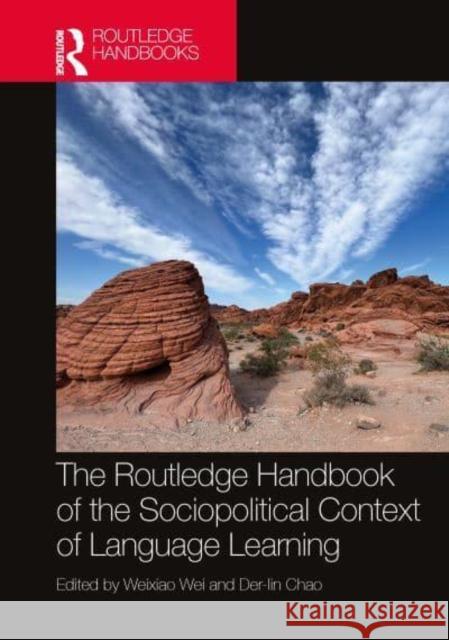 ROUTLEDGE
ROUTLEDGE HANDBOOKS

The Routledge Handbook of the Sociopolitical Context of Language Learning

Edited by Weixiao Wei and Der-lin Chao

Kraina Książek